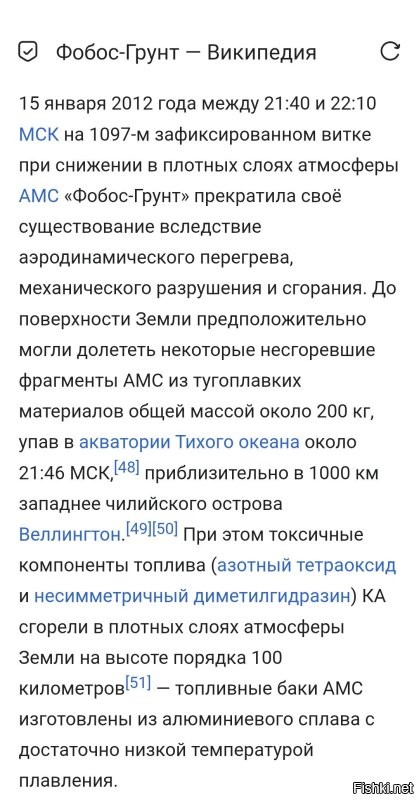 Фобос-Грунт — Википедия

15 января 2012 года между 21:40 и 22:10 МСК на 1097-м зафиксированном витке при снижении в плотных слоях атмосферы АМС «Фобос-Грунт» прекратила своё существование вследствие аэродинамического перегрева, механического разрушения и сгорания. До поверхности Земли предположительно могли долететь некоторые несгоревшие фрагменты АМС из тугоплавких материалов общей массой около 200 кг, упав в акватории Тихого океана около 21:46 МСК,[48] приблизительно в 1000 км западнее чилийского острова Веллингтон.[49][50] При этом токсичные компоненты топлива (азотный тетраоксид и несимметричный диметилгидразин) КА сгорели в плотных слоях атмосферы Земли на высоте порядка 100 километров[51] — топливные баки АМС изготовлены из алюминиевого сплава с достаточно низкой температурой плавления.

Fishki.net